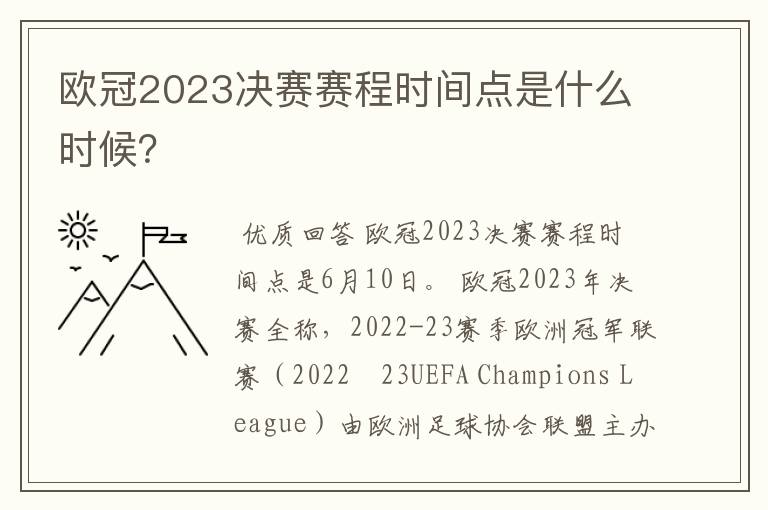 欧冠2023决赛赛程时间点是什么时候?

优质回答 欧冠2023决赛赛程时间点是6月10日。 欧冠2023年决赛全称，2022-23赛季欧洲冠军联赛（2022　23UEFA Champions League）由欧洲足球协会联盟主办